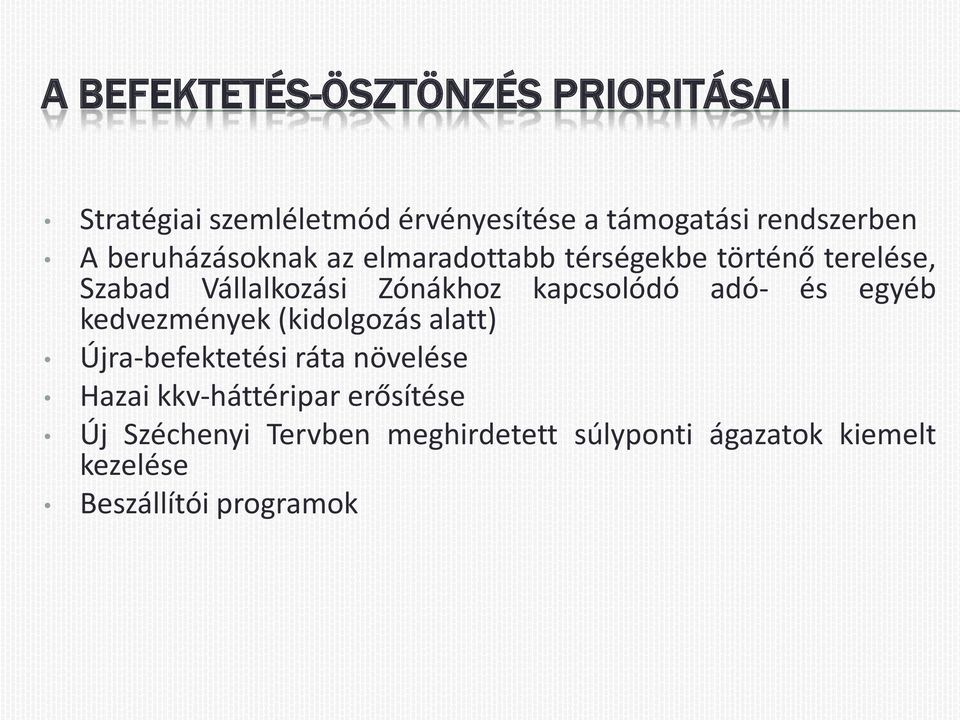 A BEFEKTETÉS-ÖSZTÖNZÉS PRIORITÁSAI

• Stratégiai szemléletmód érvényesítése a támogatási rendszerben
• A beruházásoknak az elmaradottabb térségekbe történő terelése, Szabad Vállalkozási Zónákhoz kapcsolódó adó- és egyéb kedvezmények (kidolgozás alatt)
• Újra-befektetési ráta növelése
• Hazai kkv-háttéripar erősítése
• Új Széchenyi Tervben meghirdetett súlyponti ágazatok kiemelt kezelése
• Beszállítói programok